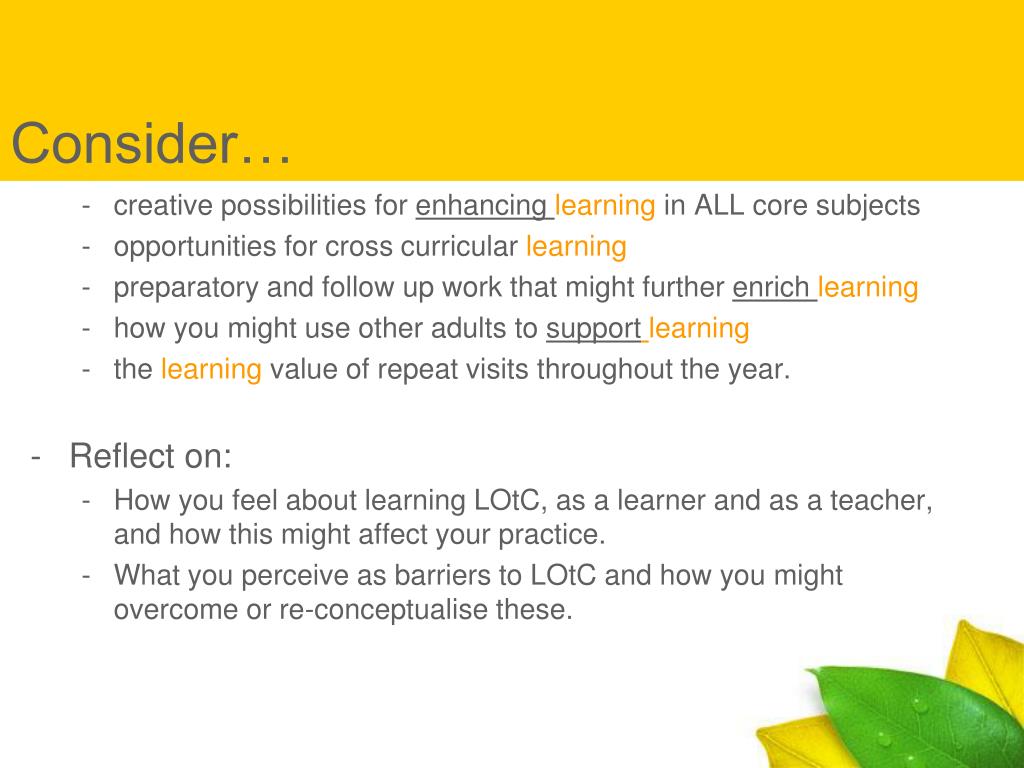 Consider…

- creative possibilities for enhancing learning in ALL core subjects
- opportunities for cross curricular learning
- preparatory and follow up work that might further enrich learning
- how you might use other adults to support learning
- the learning value of repeat visits throughout the year.

- Reflect on:
- How you feel about learning LOtC, as a learner and as a teacher, and how this might affect your practice.
- What you perceive as barriers to LOtC and how you might overcome or re-conceptualise these.